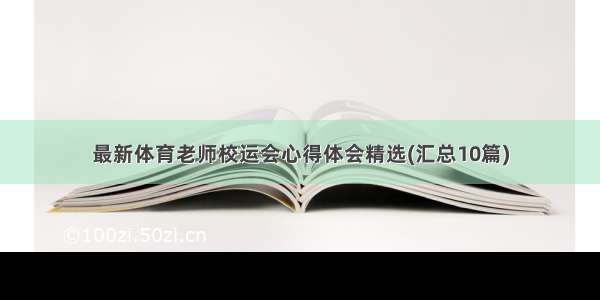 最新体育老师校运会心得体会精选(汇总10篇)

©100zi.50zi.cn